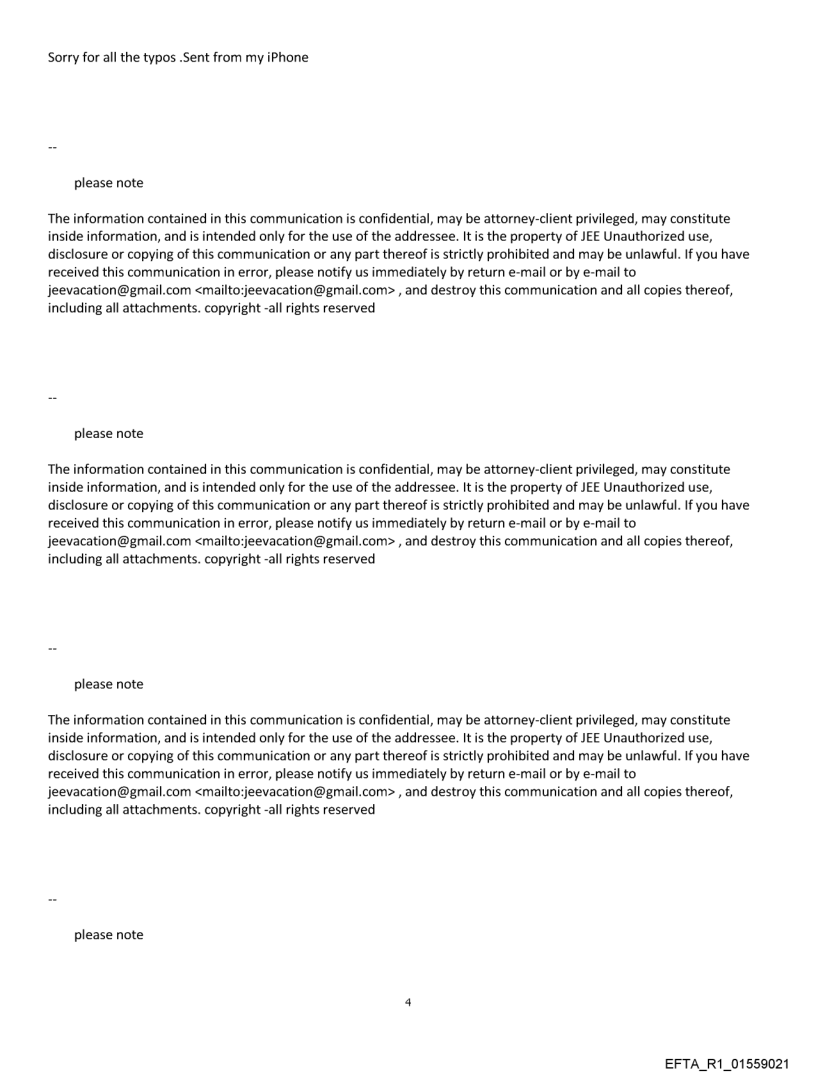 Sorry for all the typos .Sent from my iPhone

--

please note

The information contained in this communication is confidential, may be attorney-client privileged, may constitute inside information, and is intended only for the use of the addressee. It is the property of JEE Unauthorized use, disclosure or copying of this communication or any part thereof is strictly prohibited and may be unlawful. If you have received this communication in error, please notify us immediately by return e-mail or by e-mail to jeevacation@gmail.com <mailto:jeevacation@gmail.com> , and destroy this communication and all copies thereof, including all attachments. copyright -all rights reserved

--

please note

The information contained in this communication is confidential, may be attorney-client privileged, may constitute inside information, and is intended only for the use of the addressee. It is the property of JEE Unauthorized use, disclosure or copying of this communication or any part thereof is strictly prohibited and may be unlawful. If you have received this communication in error, please notify us immediately by return e-mail or by e-mail to jeevacation@gmail.com <mailto:jeevacation@gmail.com> , and destroy this communication and all copies thereof, including all attachments. copyright -all rights reserved

--

please note

The information contained in this communication is confidential, may be attorney-client privileged, may constitute inside information, and is intended only for the use of the addressee. It is the property of JEE Unauthorized use, disclosure or copying of this communication or any part thereof is strictly prohibited and may be unlawful. If you have received this communication in error, please notify us immediately by return e-mail or by e-mail to jeevacation@gmail.com <mailto:jeevacation@gmail.com> , and destroy this communication and all copies thereof, including all attachments. copyright -all rights reserved

--

please note

4

EFTA_R1_01559021